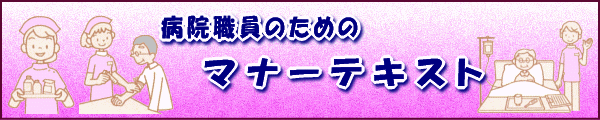 病院職員のための

マナーテキスト